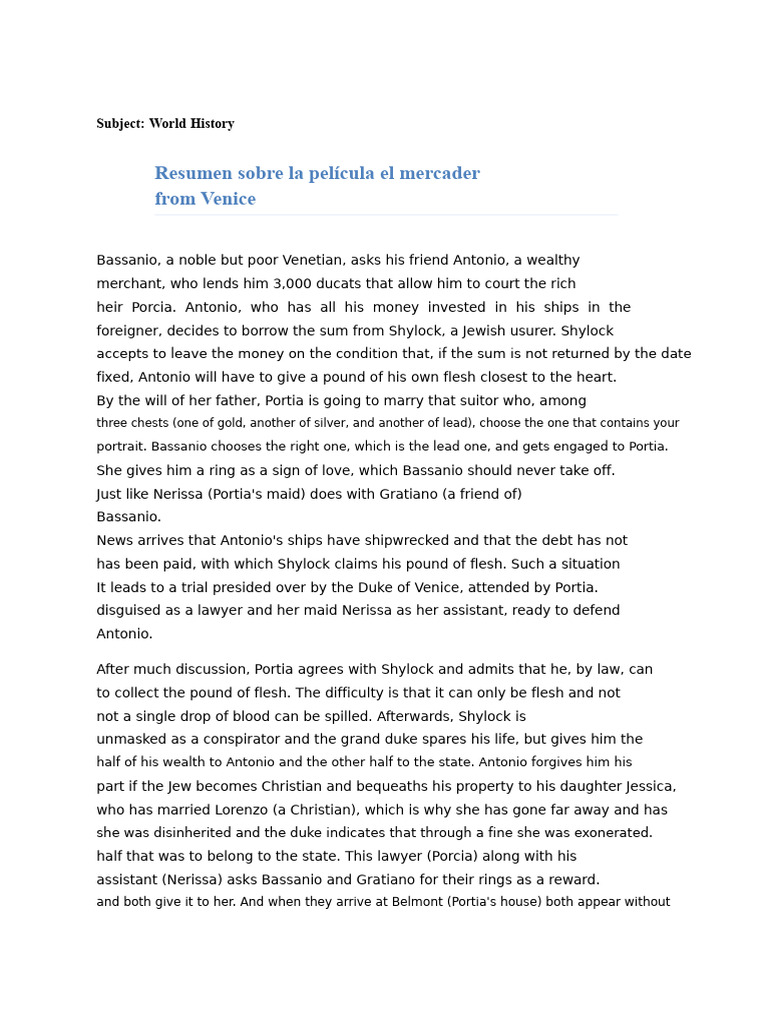 Subject: World History

Resumen sobre la película el mercader from Venice

Bassanio, a noble but poor Venetian, asks his friend Antonio, a wealthy merchant, who lends him 3,000 ducats that allow him to court the rich heir Porcia. Antonio, who has all his money invested in his ships in the foreigner, decides to borrow the sum from Shylock, a Jewish usurer. Shylock accepts to leave the money on the condition that, if the sum is not returned by the date fixed, Antonio will have to give a pound of his own flesh closest to the heart. By the will of her father, Portia is going to marry that suitor who, among three chests (one of gold, another of silver, and another of lead), choose the one that contains your portrait. Bassanio chooses the right one, which is the lead one, and gets engaged to Portia. She gives him a ring as a sign of love, which Bassanio should never take off. Just like Nerissa (Portia's maid) does with Gratiano (a friend of) Bassanio. News arrives that Antonio's ships have shipwrecked and that the debt has not has been paid, with which Shylock claims his pound of flesh. Such a situation It leads to a trial presided over by the Duke of Venice, attended by Portia. disguised as a lawyer and her maid Nerissa as her assistant, ready to defend Antonio.

After much discussion, Portia agrees with Shylock and admits that he, by law, can to collect the pound of flesh. The difficulty is that it can only be flesh and not not a single drop of blood can be spilled. Afterwards, Shylock is unmasked as a conspirator and the grand duke spares his life, but gives him the half of his wealth to Antonio and the other half to the state. Antonio forgives him his part if the Jew becomes Christian and bequeaths his property to his daughter Jessica, who has married Lorenzo (a Christian), which is why she has gone far away and has she was disinherited and the duke indicates that through a fine she was exonerated. half that was to belong to the state. This lawyer (Porcia) along with his assistant (Nerissa) asks Bassanio and Gratiano for their rings as a reward. and both give it to her. And when they arrive at Belmont (Portia's house) both appear without